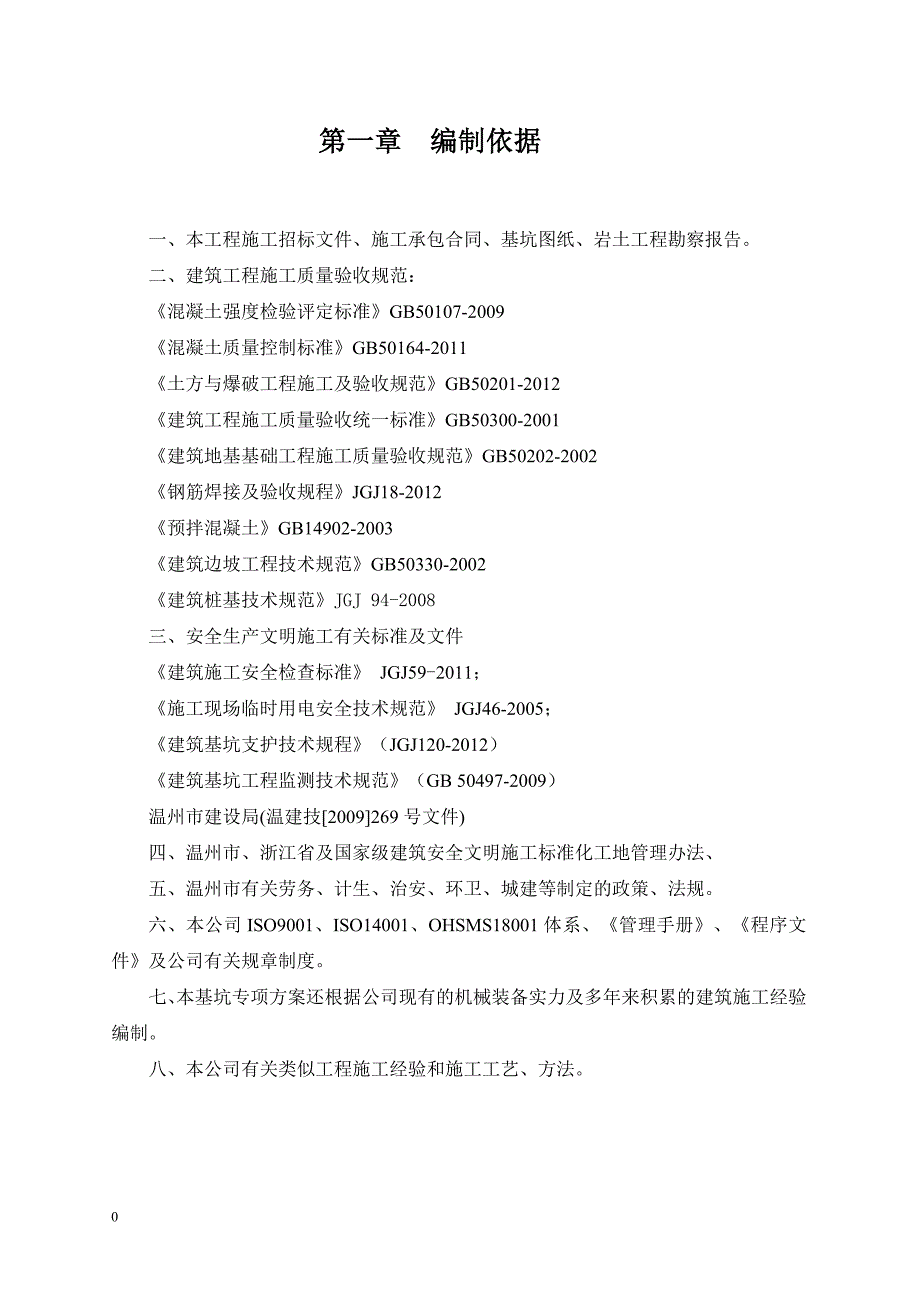 第一章　编制依据

一、本工程施工招标文件、施工承包合同、基坑图纸、岩土工程勘察报告。

二、建筑工程施工质量验收规范：

《混凝土强度检验评定标准》GB50107-2009

《混凝土质量控制标准》GB50164-2011

《土方与爆破工程施工及验收规范》GB50201-2012

《建筑工程施工质量验收统一标准》GB50300-2001

《建筑地基基础工程施工质量验收规范》GB50202-2002

《钢筋焊接及验收规程》JGJ18-2012

《预拌混凝土》GB14902-2003

《建筑边坡工程技术规范》GB50330-2002

《建筑桩基技术规范》JGJ 94-2008

三、安全生产文明施工有关标准及文件

《建筑施工安全检查标准》 JGJ59-2011；

《施工现场临时用电安全技术规范》 JGJ46-2005；

《建筑基坑支护技术规程》（JGJ120-2012）

《建筑基坑工程监测技术规范》（GB 50497-2009）

温州市建设局(温建技[2009]269 号文件)

四、温州市、浙江省及国家级建筑安全文明施工标准化工地管理办法、

五、温州市有关劳务、计生、治安、环卫、城建等制定的政策、法规。

六、本公司 ISO9001、ISO14001、OHSMS18001 体系、《管理手册》、《程序文件》及公司有关规章制度。

七、本基坑专项方案还根据公司现有的机械装备实力及多年来积累的建筑施工经验编制。

八、本公司有关类似工程施工经验和施工工艺、方法。

0